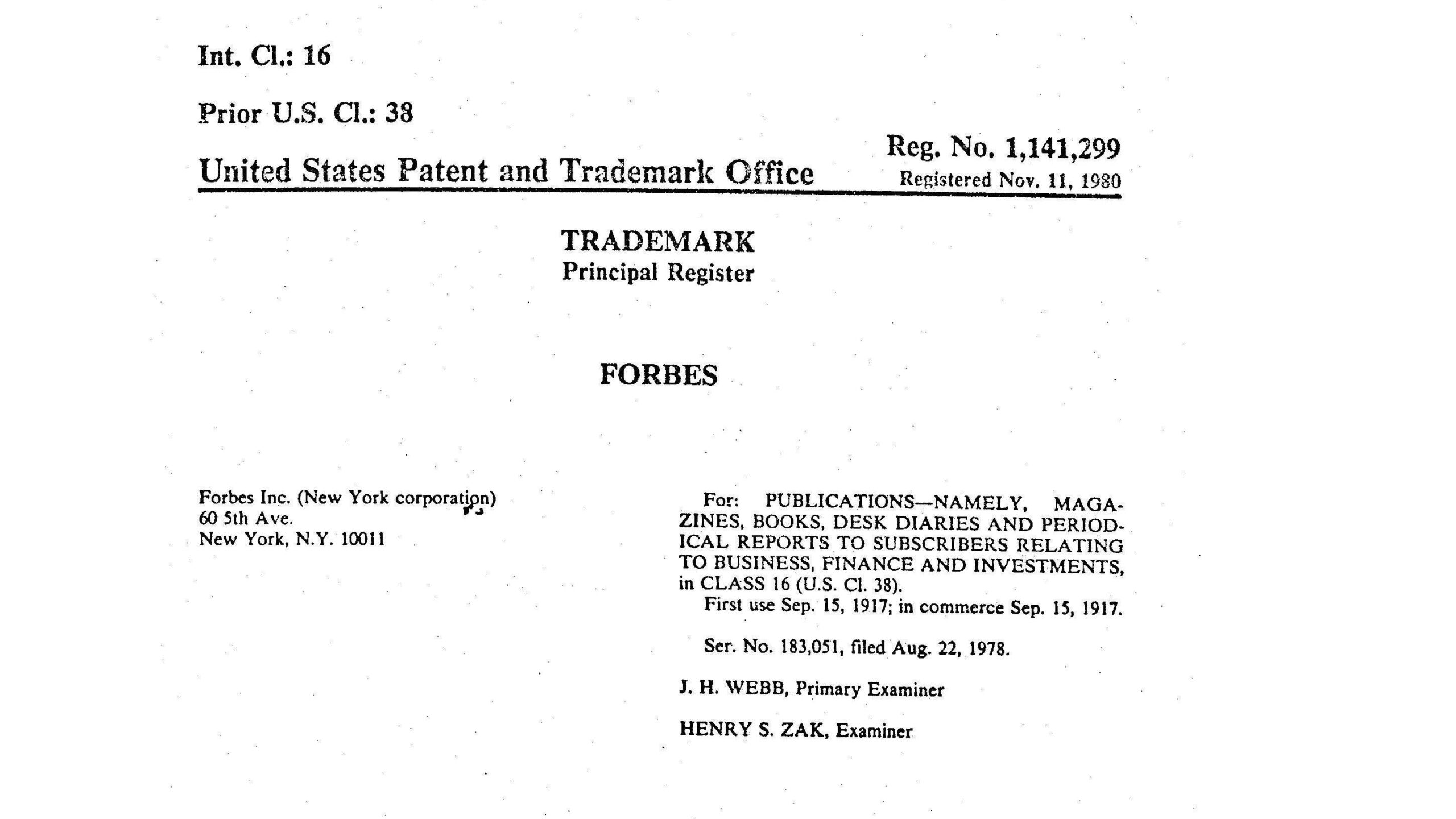 Int. Cl.: 16

Prior U.S. Cl.: 38

United States Patent and Trademark Office

Reg. No. 1,141,299
Registered Nov. 11, 1980

TRADEMARK
Principal Register

FORBES

Forbes Inc. (New York corporation)
60 5th Ave.
New York, N.Y. 10011

For: PUBLICATIONS—NAMELY, MAGAZINES, BOOKS, DESK DIARIES AND PERIODICAL REPORTS TO SUBSCRIBERS RELATING TO BUSINESS, FINANCE AND INVESTMENTS, in CLASS 16 (U.S. Cl. 38).
First use Sep. 15, 1917; in commerce Sep. 15, 1917.

Ser. No. 183,051, filed Aug. 22, 1978.

J. H. WEBB, Primary Examiner

HENRY S. ZAK, Examiner